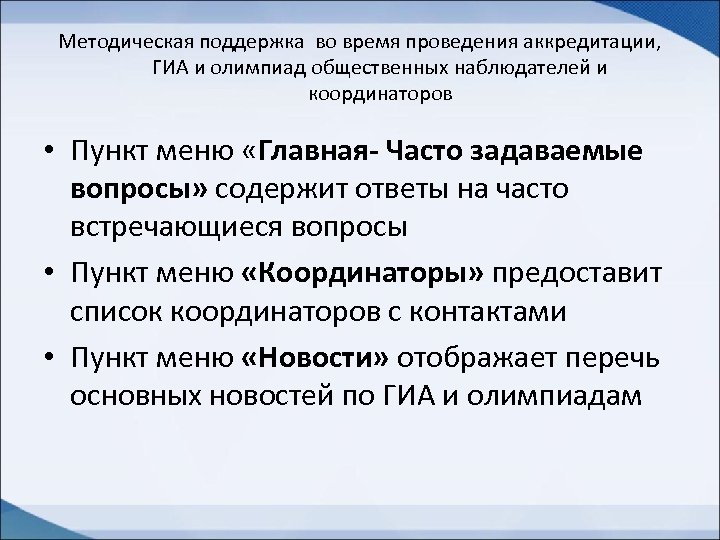 Методическая поддержка во время проведения аккредитации, ГИА и олимпиад общественных наблюдателей и координаторов

• Пункт меню «Главная- Часто задаваемые вопросы» содержит ответы на часто встречающиеся вопросы

• Пункт меню «Координаторы» предоставит список координаторов с контактами

• Пункт меню «Новости» отображает перечь основных новостей по ГИА и олимпиадам